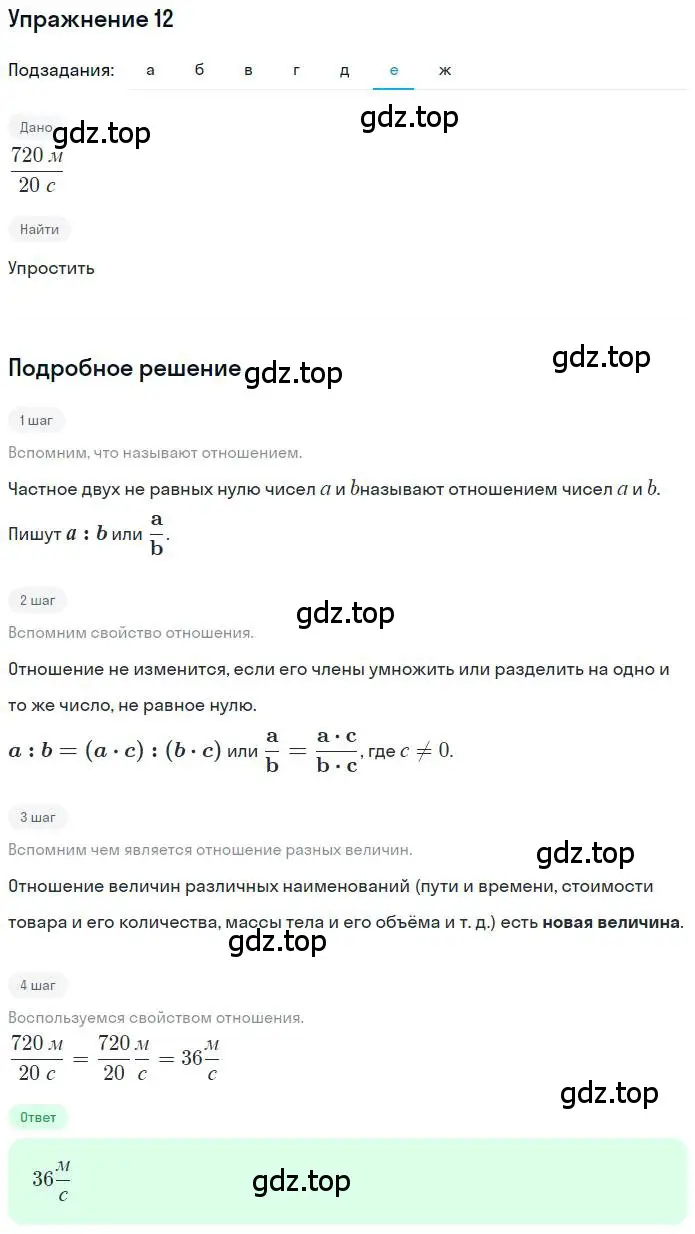 Упражнение 12

Подзадания: а б в г д е ж

Дано gdz.top gdz.top

$\frac{720\ м}{20\ с}$

Найти

Упростить

Подробное решение gdz.top gdz.top

1 шаг

Вспомним, что называют отношением.

Частное двух не равных нулю чисел $a$ и $b$называют отношением чисел $a$ и $b$.

Пишут $a : b$ или $\frac{a}{b}$.

2 шаг gdz.top

Вспомним свойство отношения.

Отношение не изменится, если его члены умножить или разделить на одно и то же число, не равное нулю.

$a : b = (a \cdot c) : (b \cdot c)$ или $\frac{a}{b} = \frac{a \cdot c}{b \cdot c}$, где $c \neq 0$.

3 шаг

Вспомним чем является отношение разных величин. gdz.top

Отношение величин различных наименований (пути и времени, стоимости товара и его количества, массы тела и его объёма и т. д.) есть новая величина.

gdz.top

4 шаг

Воспользуемся свойством отношения.

$\frac{720\ м}{20\ с} = \frac{720}{20}\frac{м}{с} = 36\frac{м}{с}$

gdz.top

Ответ

$36\frac{м}{с}$ gdz.top